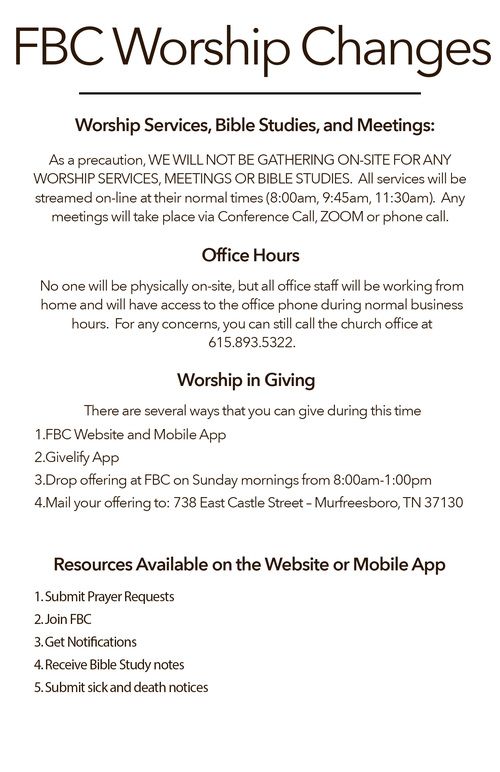 FBC Worship Changes

Worship Services, Bible Studies, and Meetings:

As a precaution, WE WILL NOT BE GATHERING ON-SITE FOR ANY WORSHIP SERVICES, MEETINGS OR BIBLE STUDIES. All services will be streamed on-line at their normal times (8:00am, 9:45am, 11:30am). Any meetings will take place via Conference Call, ZOOM or phone call.

Office Hours

No one will be physically on-site, but all office staff will be working from home and will have access to the office phone during normal business hours. For any concerns, you can still call the church office at 615.893.5322.

Worship in Giving

There are several ways that you can give during this time

1.FBC Website and Mobile App
2.Givelify App
3.Drop offering at FBC on Sunday mornings from 8:00am-1:00pm
4.Mail your offering to: 738 East Castle Street – Murfreesboro, TN 37130

Resources Available on the Website or Mobile App

1. Submit Prayer Requests
2. Join FBC
3. Get Notifications
4. Receive Bible Study notes
5. Submit sick and death notices